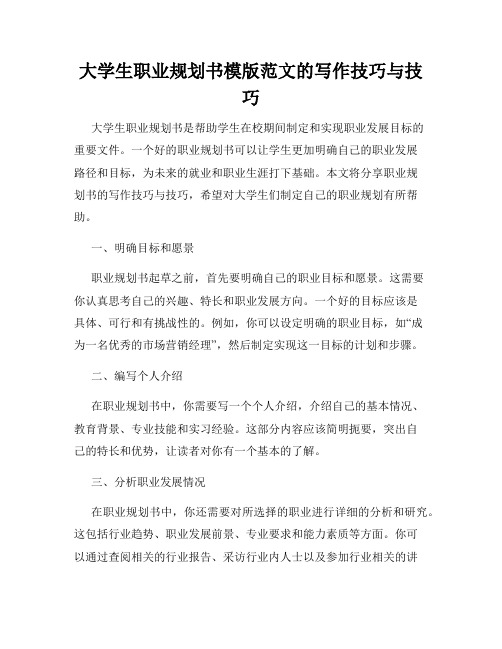 大学生职业规划书模版范文的写作技巧与技巧

大学生职业规划书是帮助学生在校期间制定和实现职业发展目标的重要文件。一个好的职业规划书可以让学生更加明确自己的职业发展路径和目标，为未来的就业和职业生涯打下基础。本文将分享职业规划书的写作技巧与技巧，希望对大学生们制定自己的职业规划有所帮助。

一、明确目标和愿景

职业规划书起草之前，首先要明确自己的职业目标和愿景。这需要你认真思考自己的兴趣、特长和职业发展方向。一个好的目标应该是具体、可行和有挑战性的。例如，你可以设定明确的职业目标，如“成为一名优秀的市场营销经理”，然后制定实现这一目标的计划和步骤。

二、编写个人介绍

在职业规划书中，你需要写一个个人介绍，介绍自己的基本情况、教育背景、专业技能和实习经验。这部分内容应该简明扼要，突出自己的特长和优势，让读者对你有一个基本的了解。

三、分析职业发展情况

在职业规划书中，你还需要对所选择的职业进行详细的分析和研究。这包括行业趋势、职业发展前景、专业要求和能力素质等方面。你可以通过查阅相关的行业报告、采访行业内人士以及参加行业相关的讲